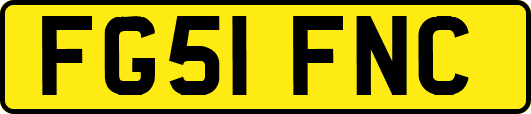 FG51 FNC